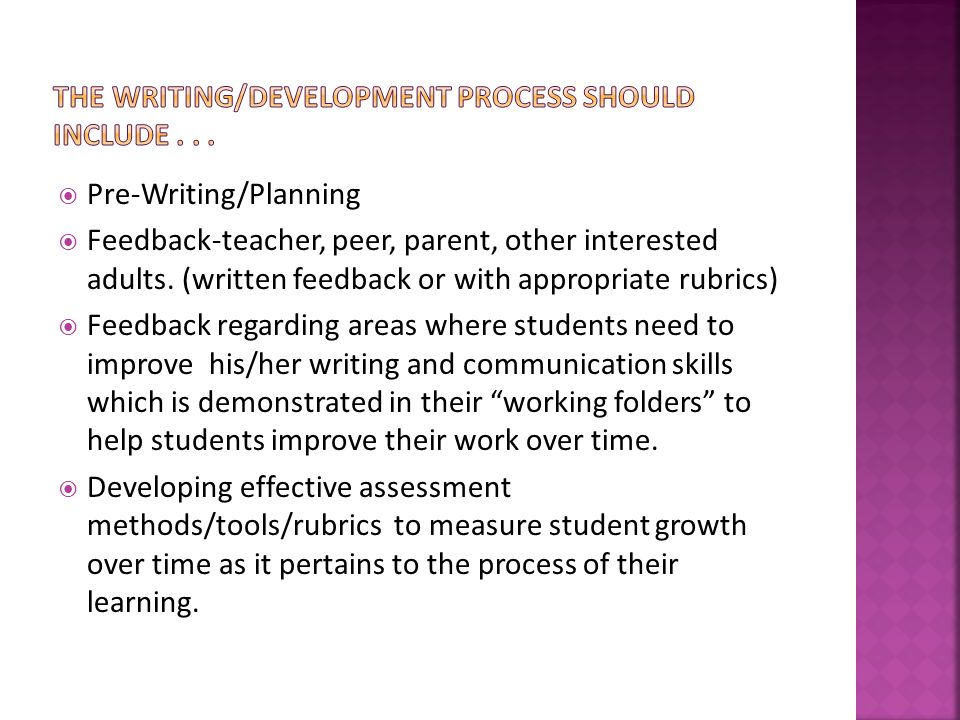 THE WRITING/DEVELOPMENT PROCESS SHOULD INCLUDE . . .

Pre-Writing/Planning

Feedback-teacher, peer, parent, other interested adults. (written feedback or with appropriate rubrics)

Feedback regarding areas where students need to improve his/her writing and communication skills which is demonstrated in their “working folders” to help students improve their work over time.

Developing effective assessment methods/tools/rubrics to measure student growth over time as it pertains to the process of their learning.